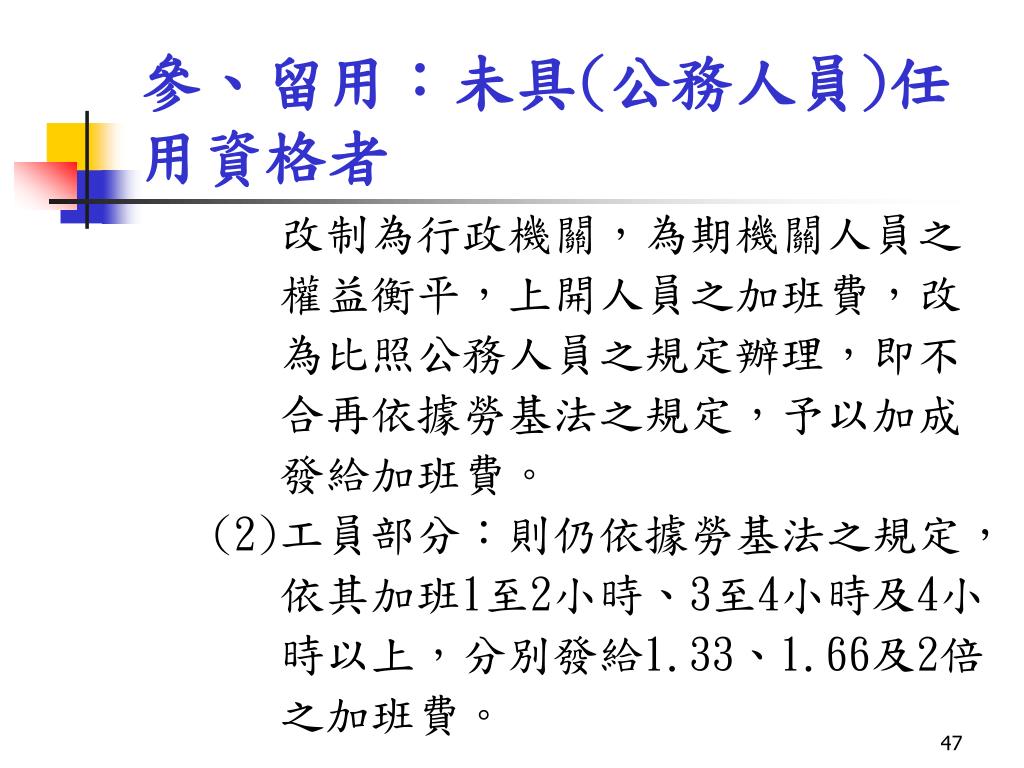 參、留用：未具(公務人員)任用資格者

改制為行政機關，為期機關人員之權益衡平，上開人員之加班費，改為比照公務人員之規定辦理，即不合再依據勞基法之規定，予以加成發給加班費。

(2)工員部分：則仍依據勞基法之規定，依其加班1至2小時、3至4小時及4小時以上，分別發給1.33、1.66及2倍之加班費。

47